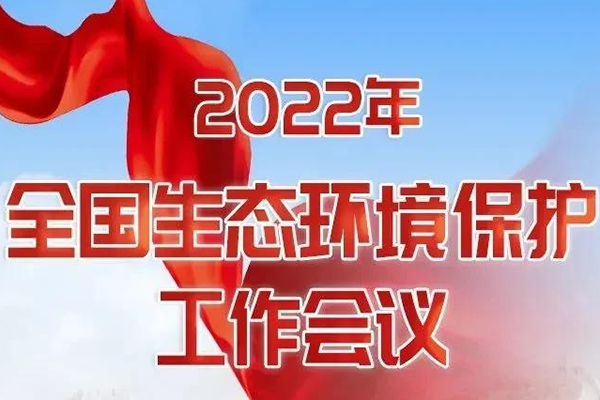 2022年
全国生态环境保护
工作会议